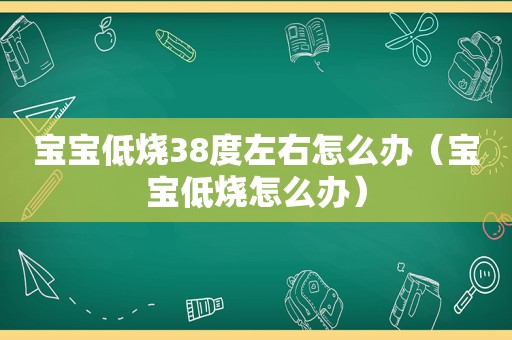 宝宝低烧38度左右怎么办（宝宝低烧怎么办）